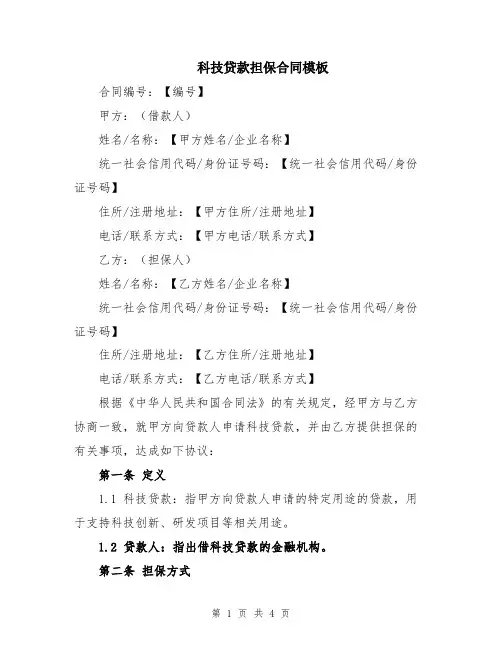 科技贷款担保合同模板

合同编号：【编号】

甲方：（借款人）

姓名/名称：【甲方姓名/企业名称】

统一社会信用代码/身份证号码：【统一社会信用代码/身份证号码】

住所/注册地址：【甲方住所/注册地址】

电话/联系方式：【甲方电话/联系方式】

乙方：（担保人）

姓名/名称：【乙方姓名/企业名称】

统一社会信用代码/身份证号码：【统一社会信用代码/身份证号码】

住所/注册地址：【乙方住所/注册地址】

电话/联系方式：【乙方电话/联系方式】

根据《中华人民共和国合同法》的有关规定，经甲方与乙方协商一致，就甲方向贷款人申请科技贷款，并由乙方提供担保的有关事项，达成如下协议：

第一条 定义

1.1 科技贷款：指甲方向贷款人申请的特定用途的贷款，用于支持科技创新、研发项目等相关用途。

1.2 贷款人：指出借科技贷款的金融机构。

第二条 担保方式

第 1 页 共 4 页